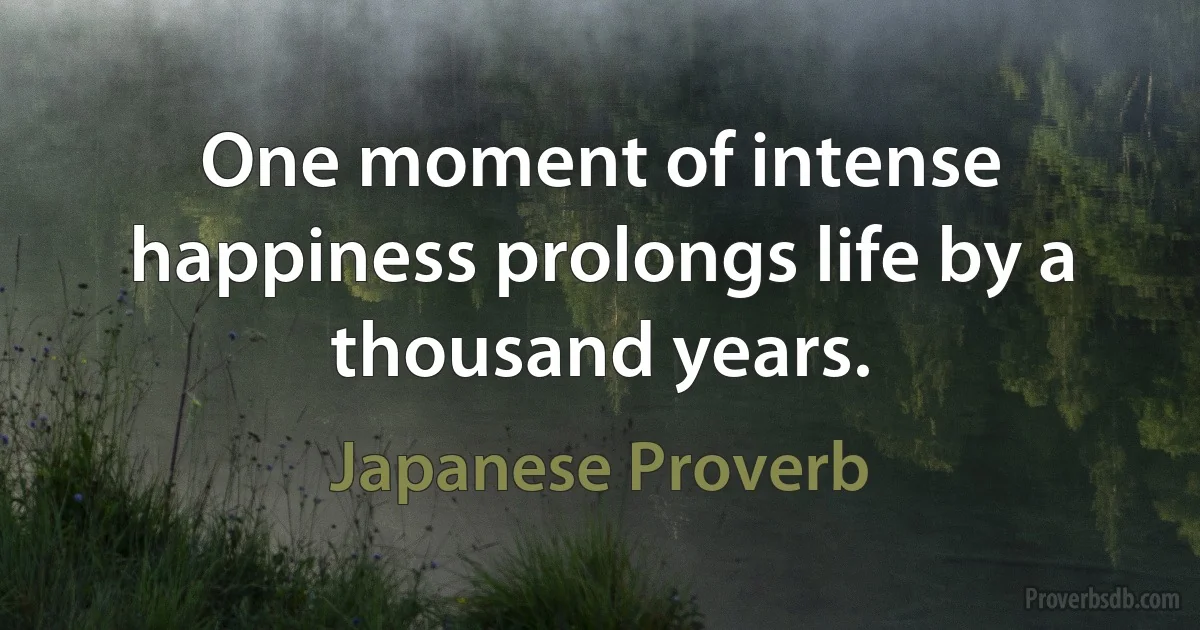 One moment of intense happiness prolongs life by a thousand years.

Japanese Proverb

Proverbsdb.com